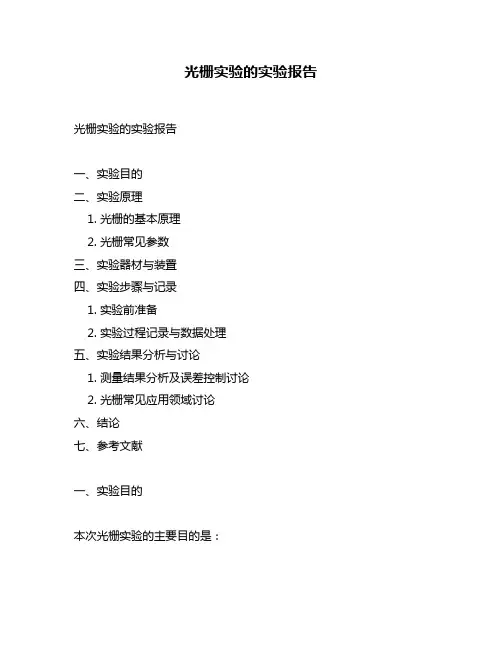 光栅实验的实验报告

光栅实验的实验报告

一、实验目的
二、实验原理
1. 光栅的基本原理
2. 光栅常见参数
三、实验器材与装置
四、实验步骤与记录
1. 实验前准备
2. 实验过程记录与数据处理
五、实验结果分析与讨论
1. 测量结果分析及误差控制讨论
2. 光栅常见应用领域讨论
六、结论
七、参考文献

一、实验目的

本次光栅实验的主要目的是：